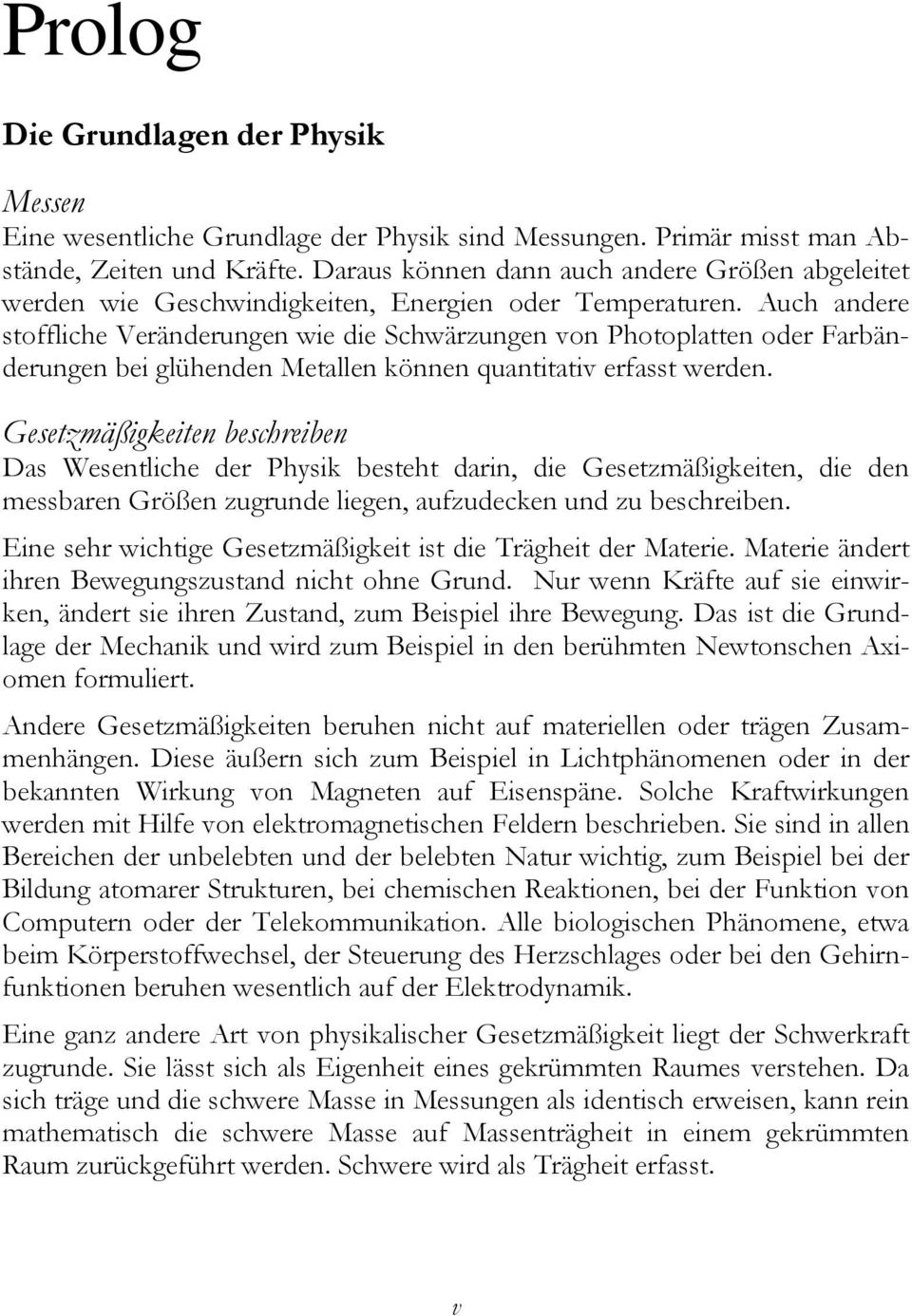 Prolog

Die Grundlagen der Physik

Messen
Eine wesentliche Grundlage der Physik sind Messungen. Primär misst man Abstände, Zeiten und Kräfte. Daraus können dann auch andere Größen abgeleitet werden wie Geschwindigkeiten, Energien oder Temperaturen. Auch andere stoffliche Veränderungen wie die Schwärzungen von Photoplatten oder Farbänderungen bei glühenden Metallen können quantitativ erfasst werden.

Gesetzmäßigkeiten beschreiben
Das Wesentliche der Physik besteht darin, die Gesetzmäßigkeiten, die den messbaren Größen zugrunde liegen, aufzudecken und zu beschreiben.

Eine sehr wichtige Gesetzmäßigkeit ist die Trägheit der Materie. Materie ändert ihren Bewegungszustand nicht ohne Grund. Nur wenn Kräfte auf sie einwirken, ändert sie ihren Zustand, zum Beispiel ihre Bewegung. Das ist die Grundlage der Mechanik und wird zum Beispiel in den berühmten Newtonschen Axiomen formuliert.

Andere Gesetzmäßigkeiten beruhen nicht auf materiellen oder trägen Zusammenhängen. Diese äußern sich zum Beispiel in Lichtphänomenen oder in der bekannten Wirkung von Magneten auf Eisenspäne. Solche Kraftwirkungen werden mit Hilfe von elektromagnetischen Feldern beschrieben. Sie sind in allen Bereichen der unbelebten und der belebten Natur wichtig, zum Beispiel bei der Bildung atomarer Strukturen, bei chemischen Reaktionen, bei der Funktion von Computern oder der Telekommunikation. Alle biologischen Phänomene, etwa beim Körperstoffwechsel, der Steuerung des Herzschlages oder bei den Gehirnfunktionen beruhen wesentlich auf der Elektrodynamik.

Eine ganz andere Art von physikalischer Gesetzmäßigkeit liegt der Schwerkraft zugrunde. Sie lässt sich als Eigenheit eines gekrümmten Raumes verstehen. Da sich träge und die schwere Masse in Messungen als identisch erweisen, kann rein mathematisch die schwere Masse auf Massenträgheit in einem gekrümmten Raum zurückgeführt werden. Schwere wird als Trägheit erfasst.

v